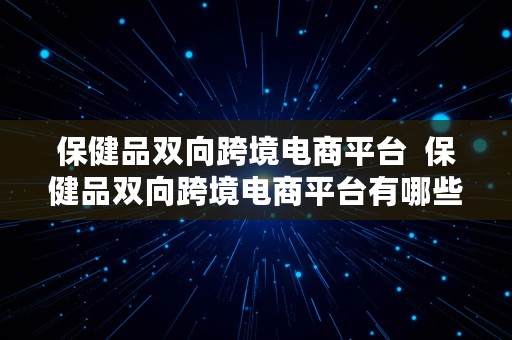 保健品双向跨境电商平台 保健品双向跨境电商平台有哪些